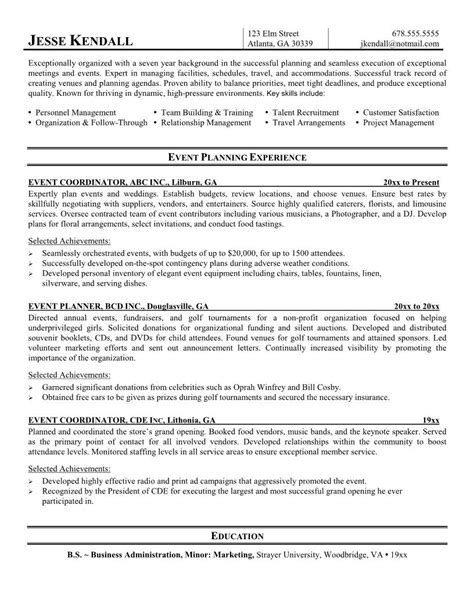 JESSE KENDALL

123 Elm Street
Atlanta, GA 30339

678.555.5555
jkendall@notmail.com

Exceptionally organized with a seven year background in the successful planning and seamless execution of exceptional meetings and events. Expert in managing facilities, schedules, travel, and accommodations. Successful track record of creating venues and planning agendas. Proven ability to balance priorities, meet tight deadlines, and produce exceptional quality. Known for thriving in dynamic, high-pressure environments. Key skills include:

• Personnel Management
• Organization & Follow-Through
• Team Building & Training
• Relationship Management
• Talent Recruitment
• Travel Arrangements
• Customer Satisfaction
• Project Management

EVENT PLANNING EXPERIENCE

EVENT COORDINATOR, ABC INC., Lilburn, GA 20xx to Present
Expertly plan events and weddings. Establish budgets, review locations, and choose venues. Ensure best rates by skillfully negotiating with suppliers, vendors, and entertainers. Source highly qualified caterers, florists, and limousine services. Oversee contracted team of event contributors including various musicians, a Photographer, and a DJ. Develop plans for floral arrangements, select invitations, and conduct food tastings.

Selected Achievements:
➢ Seamlessly orchestrated events, with budgets of up to $20,000, for up to 1500 attendees.
➢ Successfully developed on-the-spot contingency plans during adverse weather conditions.
➢ Developed personal inventory of elegant event equipment including chairs, tables, fountains, linen, silverware, and serving dishes.

EVENT PLANNER, BCD INC., Douglasville, GA 20xx to 20xx
Directed annual events, fundraisers, and golf tournaments for a non-profit organization focused on helping underprivileged girls. Solicited donations for organizational funding and silent auctions. Developed and distributed souvenir booklets, CDs, and DVDs for child attendees. Found venues for golf tournaments and attained sponsors. Led volunteer marketing efforts and sent out announcement letters. Continually increased visibility by promoting the importance of the organization.

Selected Achievements:
➢ Garnered significant donations from celebrities such as Oprah Winfrey and Bill Cosby.
➢ Obtained free cars to be given as prizes during golf tournaments and secured the necessary insurance.

EVENT COORDINATOR, CDE INC, Lithonia, GA 19xx
Planned and coordinated the store's grand opening. Booked food vendors, music bands, and the keynote speaker. Served as the primary point of contact for all involved vendors. Developed relationships within the community to boost attendance levels. Monitored staffing levels in all service areas to ensure exceptional member service.

Selected Achievements:
➢ Developed highly effective radio and print ad campaigns that aggressively promoted the event.
➢ Recognized by the President of CDE for executing the largest and most successful grand opening he ever participated in.

EDUCATION

B.S. ~ Business Administration, Minor: Marketing, Strayer University, Woodbridge, VA • 19xx